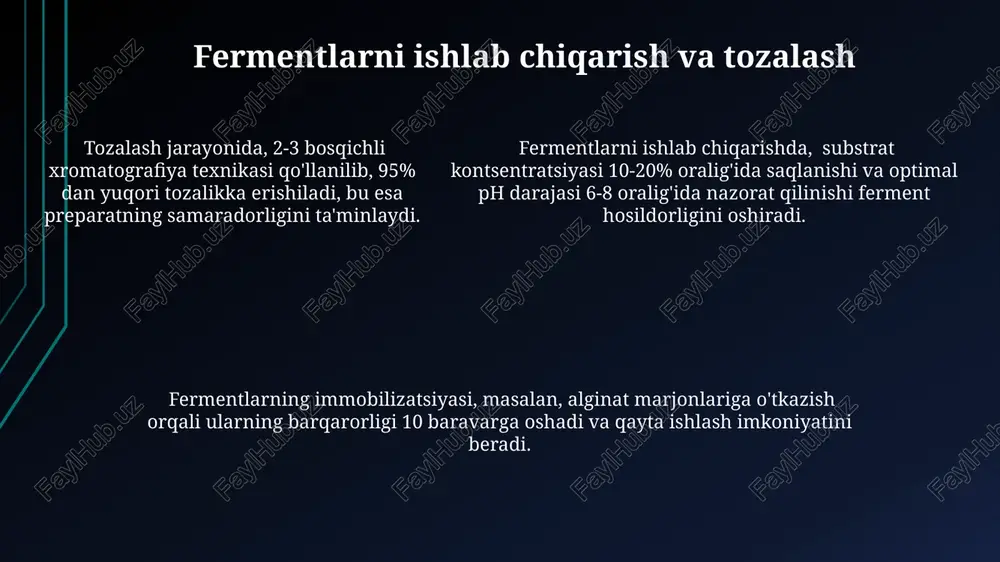 Fermentlarni ishlab chiqarish va tozalash

Tozalash jarayonida, 2-3 bosqichli xromatografiya texnikasi qo'llanilib, 95% dan yuqori tozalikka erishiladi, bu esa preparatning samaradorligini ta'minlaydi.

Fermentlarni ishlab chiqarishda, substrat kontsentratsiyasi 10-20% oralig'ida saqlanishi va optimal pH darajasi 6-8 oralig'ida nazorat qilinishi ferment hosildorligini oshiradi.

Fermentlarning immobilizatsiyasi, masalan, alginat marjonlariga o'tkazish orqali ularning barqarorligi 10 baravarga oshadi va qayta ishlash imkoniyatini beradi.

FaylHub.uz